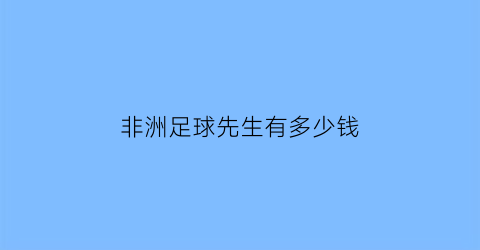 非洲足球先生有多少钱